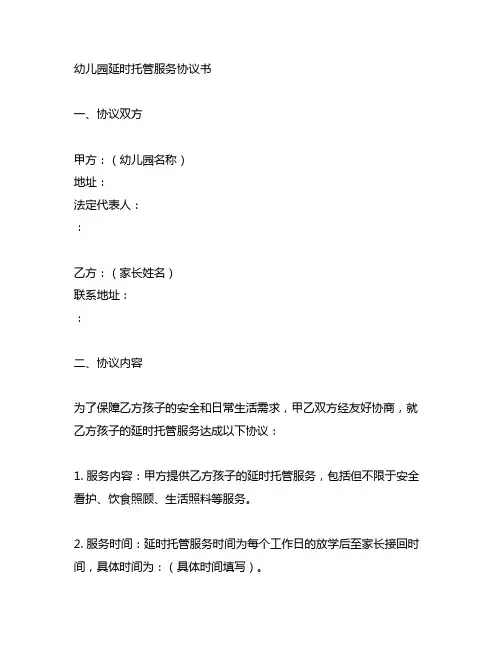 幼儿园延时托管服务协议书

一、协议双方

甲方：（幼儿园名称）
地址：
法定代表人：
：

乙方：（家长姓名）
联系地址：
：

二、协议内容

为了保障乙方孩子的安全和日常生活需求，甲乙双方经友好协商，就乙方孩子的延时托管服务达成以下协议：

1. 服务内容：甲方提供乙方孩子的延时托管服务，包括但不限于安全看护、饮食照顾、生活照料等服务。

2. 服务时间：延时托管服务时间为每个工作日的放学后至家长接回时间，具体时间为：（具体时间填写）。